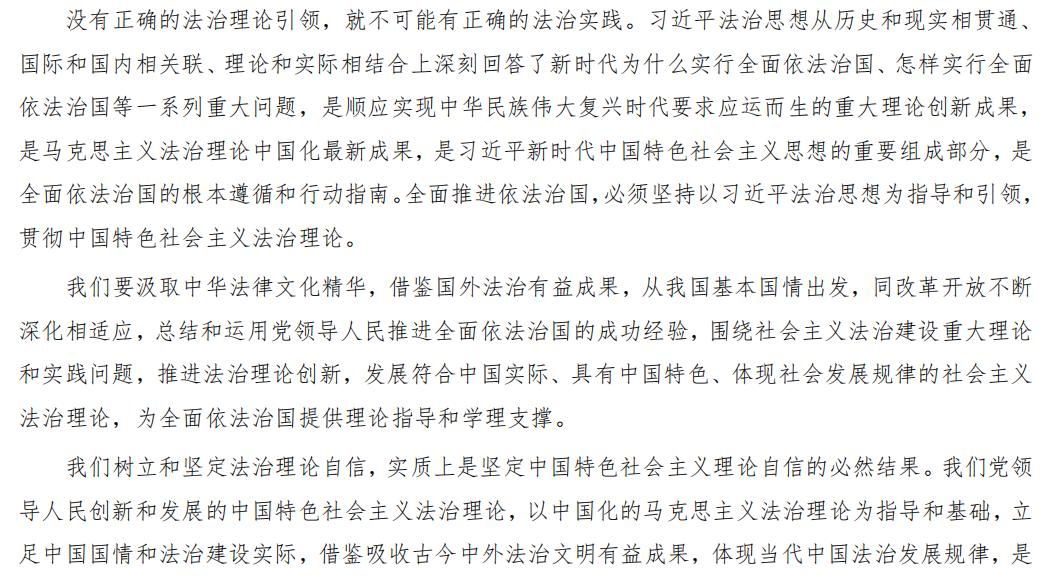 没有正确的法治理论引领，就不可能有正确的法治实践。习近平法治思想从历史和现实相贯通、国际和国内相关联、理论和实际相结合上深刻回答了新时代为什么实行全面依法治国、怎样实行全面依法治国等一系列重大问题，是顺应实现中华民族伟大复兴时代要求应运而生的重大理论创新成果，是马克思主义法治理论中国化最新成果，是习近平新时代中国特色社会主义思想的重要组成部分，是全面依法治国的根本遵循和行动指南。全面推进依法治国，必须坚持以习近平法治思想为指导和引领，贯彻中国特色社会主义法治理论。

我们要汲取中华法律文化精华，借鉴国外法治有益成果，从我国基本国情出发，同改革开放不断深化相适应，总结和运用党领导人民推进全面依法治国的成功经验，围绕社会主义法治建设重大理论和实践问题，推进法治理论创新，发展符合中国实际、具有中国特色、体现社会发展规律的社会主义法治理论，为全面依法治国提供理论指导和学理支撑。

我们树立和坚定法治理论自信，实质上是坚定中国特色社会主义理论自信的必然结果。我们党领导人民创新和发展的中国特色社会主义法治理论，以中国化的马克思主义法治理论为指导和基础，立足中国国情和法治建设实际，借鉴吸收古今中外法治文明有益成果，体现当代中国法治发展规律，是